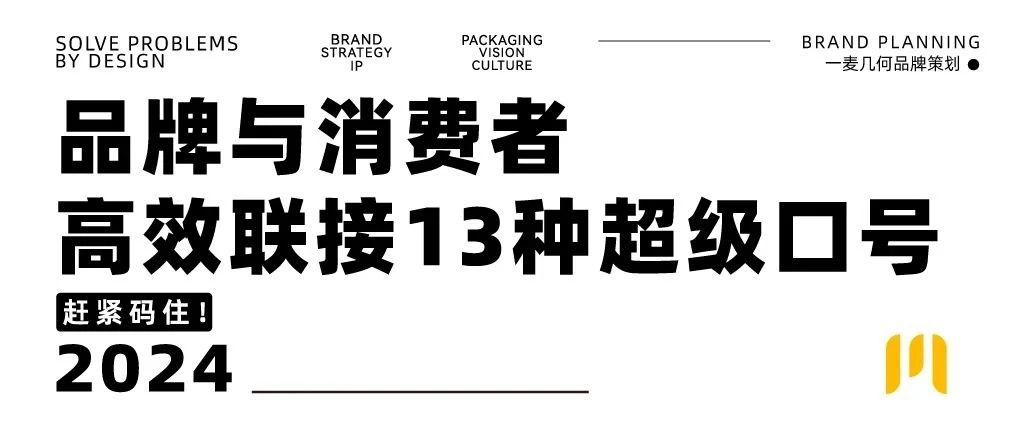 SOLVE PROBLEMS
BY DESIGN

BRAND
STRATEGY
IP

PACKAGING
VISION
CULTURE

BRAND PLANNING
一麦几何品牌策划

品牌与消费者
高效联接13种超级口号

赶紧码住！

2024